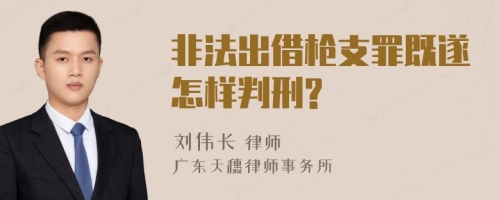 非法出借枪支罪既遂怎样判刑?

刘伟长 律师
广东天穗律师事务所